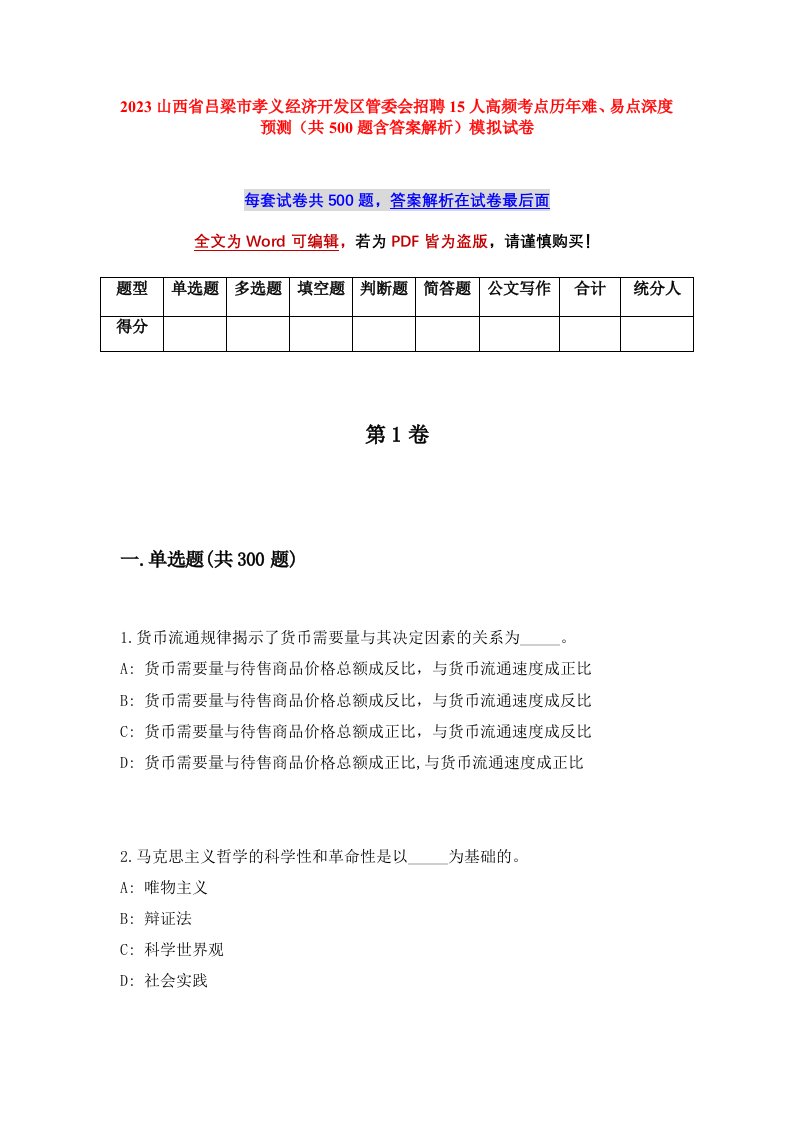 2023 山西省吕梁市孝义经济开发区管委会招聘 15 人高频考点历年难、易点深度预测（共 500 题含答案解析）模拟试卷

每套试卷共 500 题，答案解析在试卷最后面

全文为 Word 可编辑，若为 PDF 皆为盗版，请谨慎购买！

| 题型 | 单选题 | 多选题 | 填空题 | 判断题 | 简答题 | 公文写作 | 合计 | 统分人 |
|---|---|---|---|---|---|---|---|---|
| 得分 | | | | | | | | |

第 1 卷

一.单选题(共 300 题)

1.货币流通规律揭示了货币需要量与其决定因素的关系为_____。
A: 货币需要量与待售商品价格总额成反比，与货币流通速度成正比
B: 货币需要量与待售商品价格总额成反比，与货币流通速度成反比
C: 货币需要量与待售商品价格总额成正比，与货币流通速度成反比
D: 货币需要量与待售商品价格总额成正比,与货币流通速度成正比

2.马克思主义哲学的科学性和革命性是以_____为基础的。
A: 唯物主义
B: 辩证法
C: 科学世界观
D: 社会实践